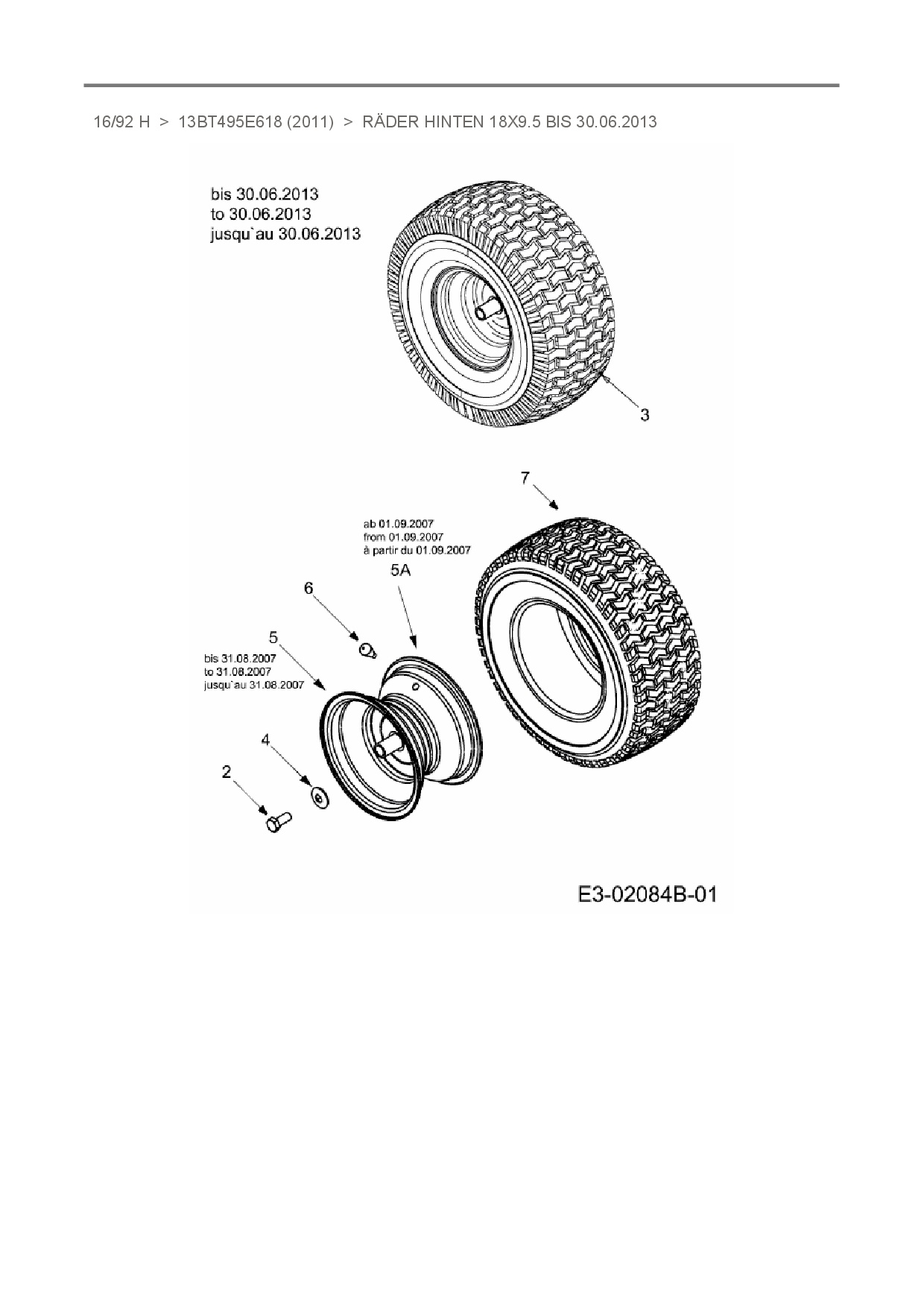 16/92 H > 13BT495E618 (2011) > RÄDER HINTEN 18X9.5 BIS 30.06.2013

bis 30.06.2013
to 30.06.2013
jusqu`au 30.06.2013

3

7

ab 01.09.2007
from 01.09.2007
à partir du 01.09.2007

5A

6

5

bis 31.08.2007
to 31.08.2007
jusqu`au 31.08.2007

4

2

E3-02084B-01